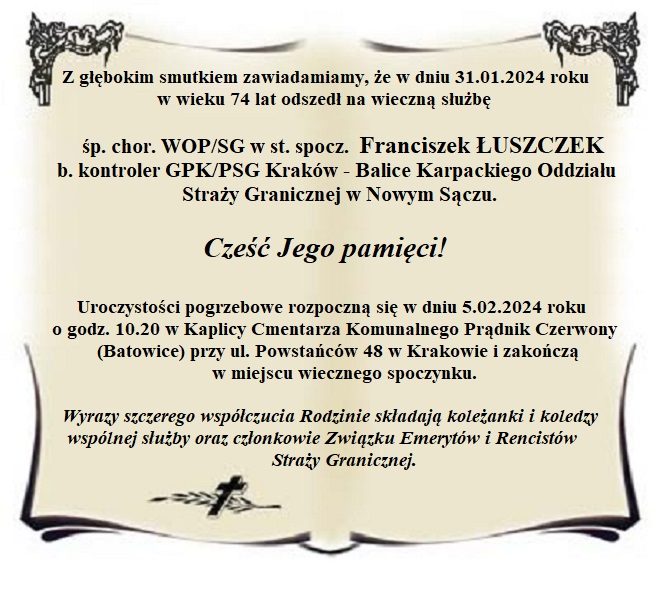 Z głębokim smutkiem zawiadamiamy, że w dniu 31.01.2024 roku w wieku 74 lat odszedł na wieczną służbę

śp. chor. WOP/SG w st. spocz. Franciszek ŁUSZCZEK b. kontroler GPK/PSG Kraków - Balice Karpackiego Oddziału Straży Granicznej w Nowym Sączu.

Cześć Jego pamięci!

Uroczystości pogrzebowe rozpoczną się w dniu 5.02.2024 roku o godz. 10.20 w Kaplicy Cmentarza Komunalnego Prądnik Czerwony (Batowice) przy ul. Powstańców 48 w Krakowie i zakończą w miejscu wiecznego spoczynku.

Wyrazy szczerego współczucia Rodzinie składają koleżanki i koledzy wspólnej służby oraz członkowie Związku Emerytów i Rencistów Straży Granicznej.